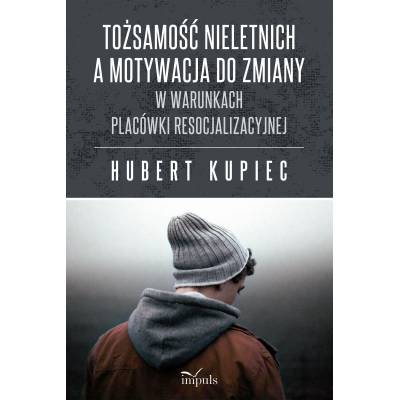 TOŻSAMOŚĆ NIELETNICH A MOTYWACJA DO ZMIANY
W WARUNKACH PLACÓWKI RESOCJALIZACYJNEJ

HUBERT KUPIEC

impuls